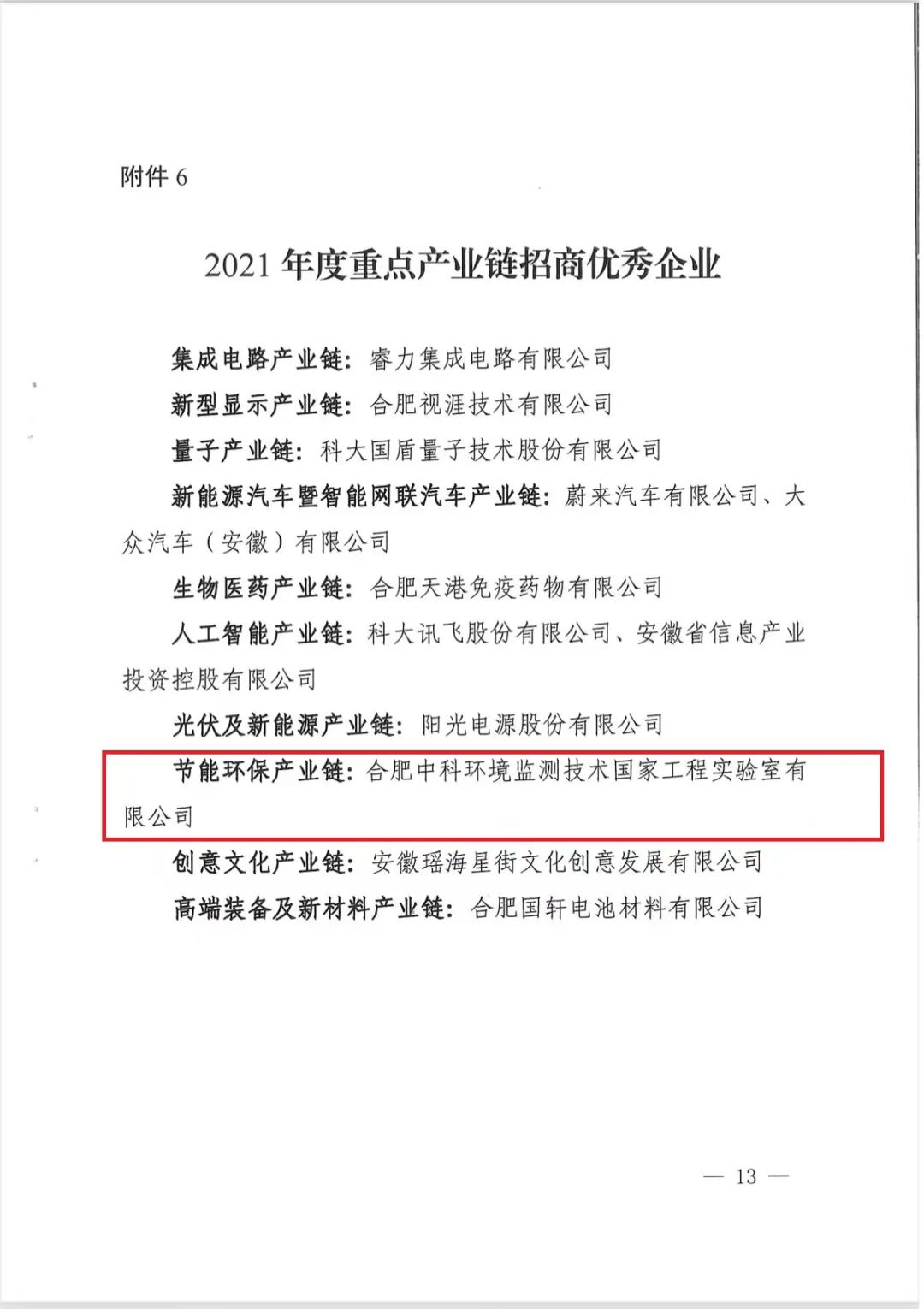 附件 6

2021 年度重点产业链招商优秀企业

集成电路产业链：睿力集成电路有限公司

新型显示产业链：合肥视涯技术有限公司

量子产业链：科大国盾量子技术股份有限公司

新能源汽车暨智能网联汽车产业链：蔚来汽车有限公司、大众汽车（安徽）有限公司

生物医药产业链：合肥天港免疫药物有限公司

人工智能产业链：科大讯飞股份有限公司、安徽省信息产业投资控股有限公司

光伏及新能源产业链：阳光电源股份有限公司

节能环保产业链：合肥中科环境监测技术国家工程实验室有限公司

创意文化产业链：安徽瑶海星街文化创意发展有限公司

高端装备及新材料产业链：合肥国轩电池材料有限公司

— 13 —